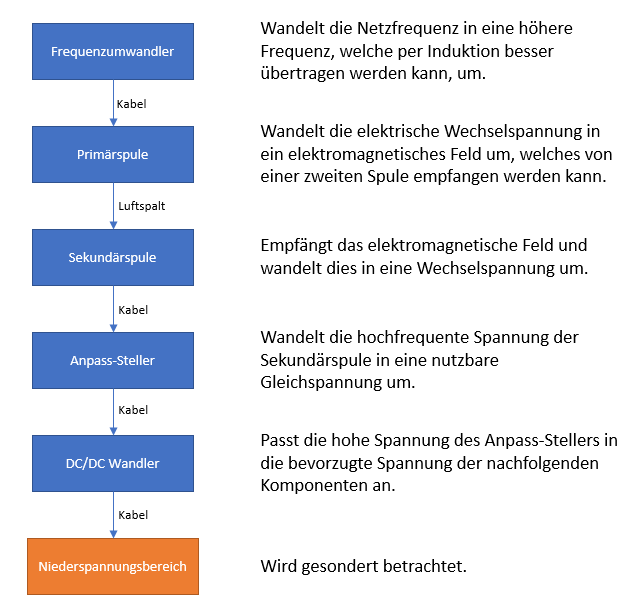 Frequenzumwandler

Wandelt die Netzfrequenz in eine höhere Frequenz, welche per Induktion besser übertragen werden kann, um.

Kabel

Primärspule

Wandelt die elektrische Wechselspannung in ein elektromagnetisches Feld um, welches von einer zweiten Spule empfangen werden kann.

Luftspalt

Sekundärspule

Empfängt das elektromagnetische Feld und wandelt dies in eine Wechselspannung um.

Kabel

Anpass-Steller

Wandelt die hochfrequente Spannung der Sekundärspule in eine nutzbare Gleichspannung um.

Kabel

DC/DC Wandler

Passt die hohe Spannung des Anpass-Stellers in die bevorzugte Spannung der nachfolgenden Komponenten an.

Kabel

Niederspannungsbereich

Wird gesondert betrachtet.